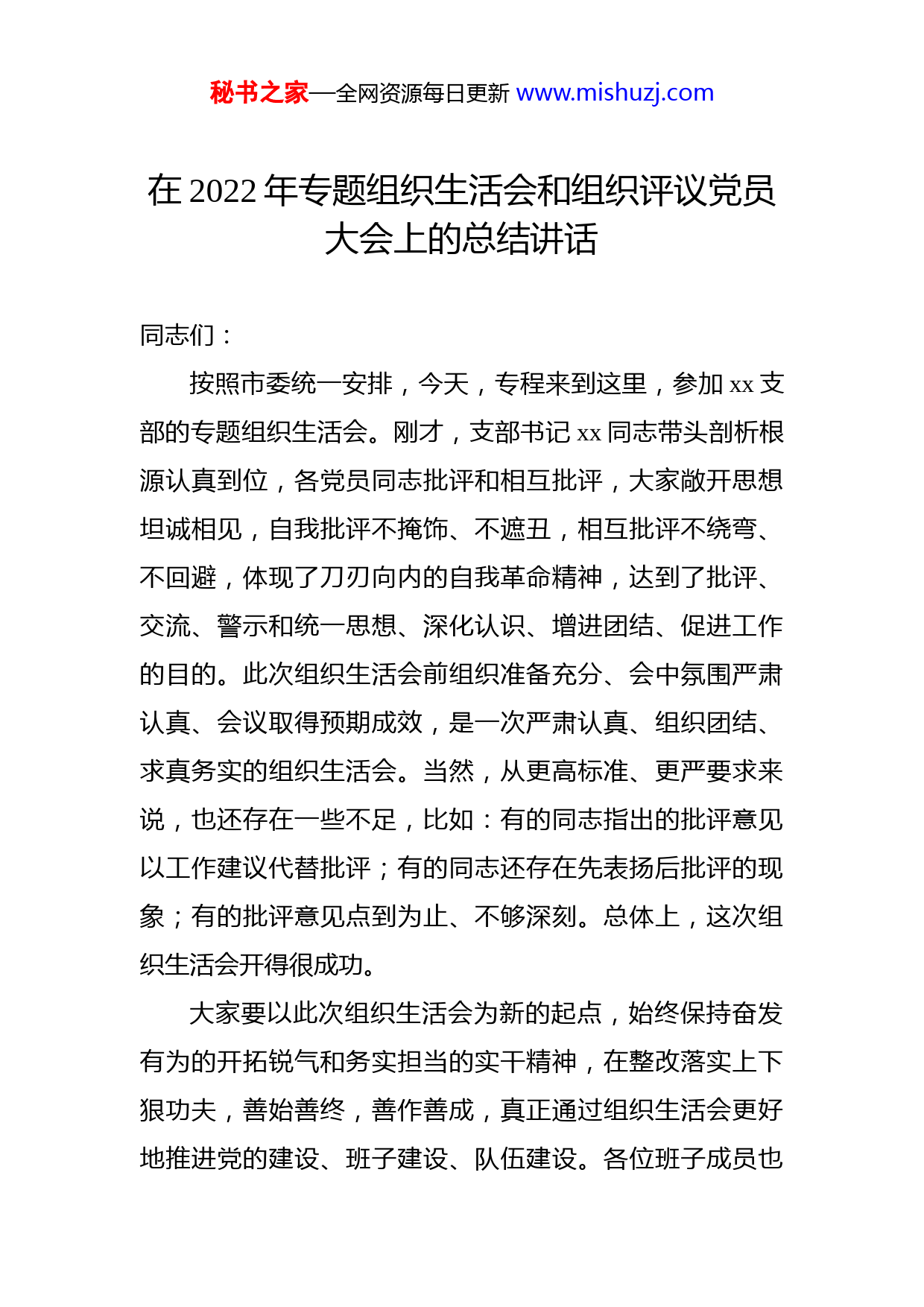 秘书之家—全网资源每日更新 www.mishuzj.com

在 2022 年专题组织生活会和组织评议党员大会上的总结讲话

同志们：

按照市委统一安排，今天，专程来到这里，参加 xx 支部的专题组织生活会。刚才，支部书记 xx 同志带头剖析根源认真到位，各党员同志批评和相互批评，大家敞开思想坦诚相见，自我批评不掩饰、不遮丑，相互批评不绕弯、不回避，体现了刀刃向内的自我革命精神，达到了批评、交流、警示和统一思想、深化认识、增进团结、促进工作的目的。此次组织生活会前组织准备充分、会中氛围严肃认真、会议取得预期成效，是一次严肃认真、组织团结、求真务实的组织生活会。当然，从更高标准、更严要求来说，也还存在一些不足，比如：有的同志指出的批评意见以工作建议代替批评；有的同志还存在先表扬后批评的现象；有的批评意见点到为止、不够深刻。总体上，这次组织生活会开得很成功。

大家要以此次组织生活会为新的起点，始终保持奋发有为的开拓锐气和务实担当的实干精神，在整改落实上下狠功夫，善始善终，善作善成，真正通过组织生活会更好地推进党的建设、班子建设、队伍建设。各位班子成员也